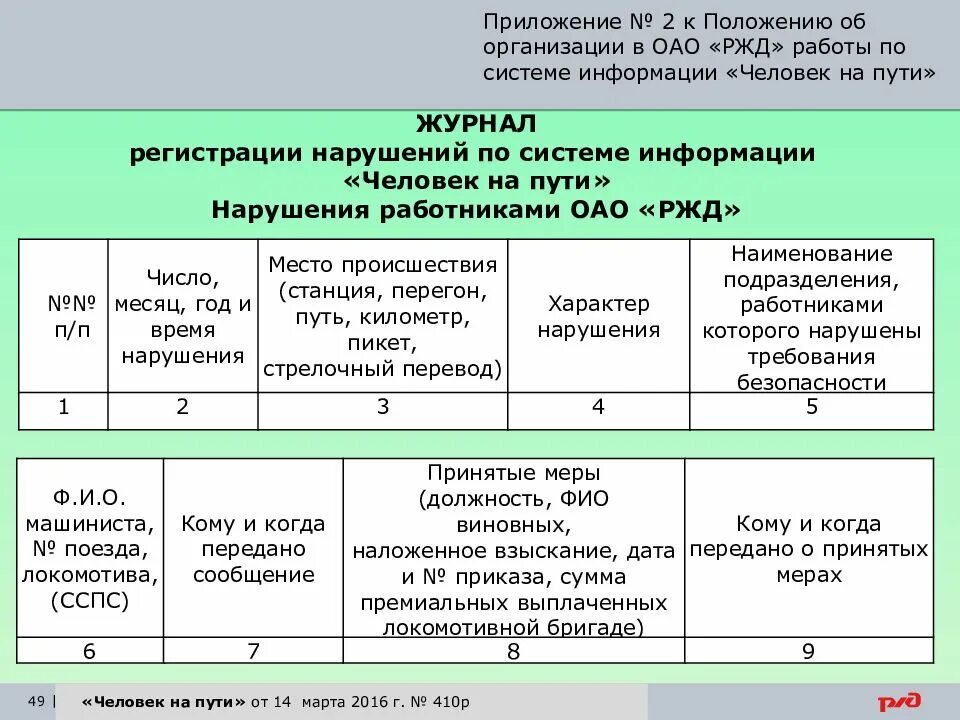 Приложение № 2 к Положению об организации в ОАО «РЖД» работы по системе информации «Человек на пути»

ЖУРНАЛ
регистрации нарушений по системе информации «Человек на пути»
Нарушения работниками ОАО «РЖД»

| №№ п/п | Число, месяц, год и время нарушения | Место происшествия (станция, перегон, путь, километр, пикет, стрелочный перевод) | Характер нарушения | Наименование подразделения, работниками которого нарушены требования безопасности |
|---|---|---|---|---|
| 1 | 2 | 3 | 4 | 5 |

| Ф.И.О. машиниста, № поезда, локомотива, (ССПС) | Кому и когда передано сообщение | Принятые меры (должность, ФИО виновных, наложенное взыскание, дата и № приказа, сумма премиальных выплаченных локомотивной бригаде) | Кому и когда передано о принятых мерах |
|---|---|---|---|
| 6 | 7 | 8 | 9 |

49 | «Человек на пути» от 14 марта 2016 г. № 410р

РЖД